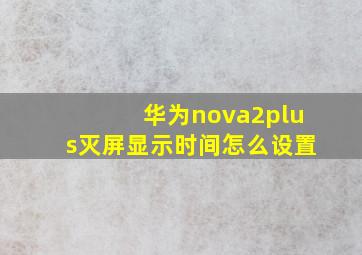 华为nova2plus灭屏显示时间怎么设置